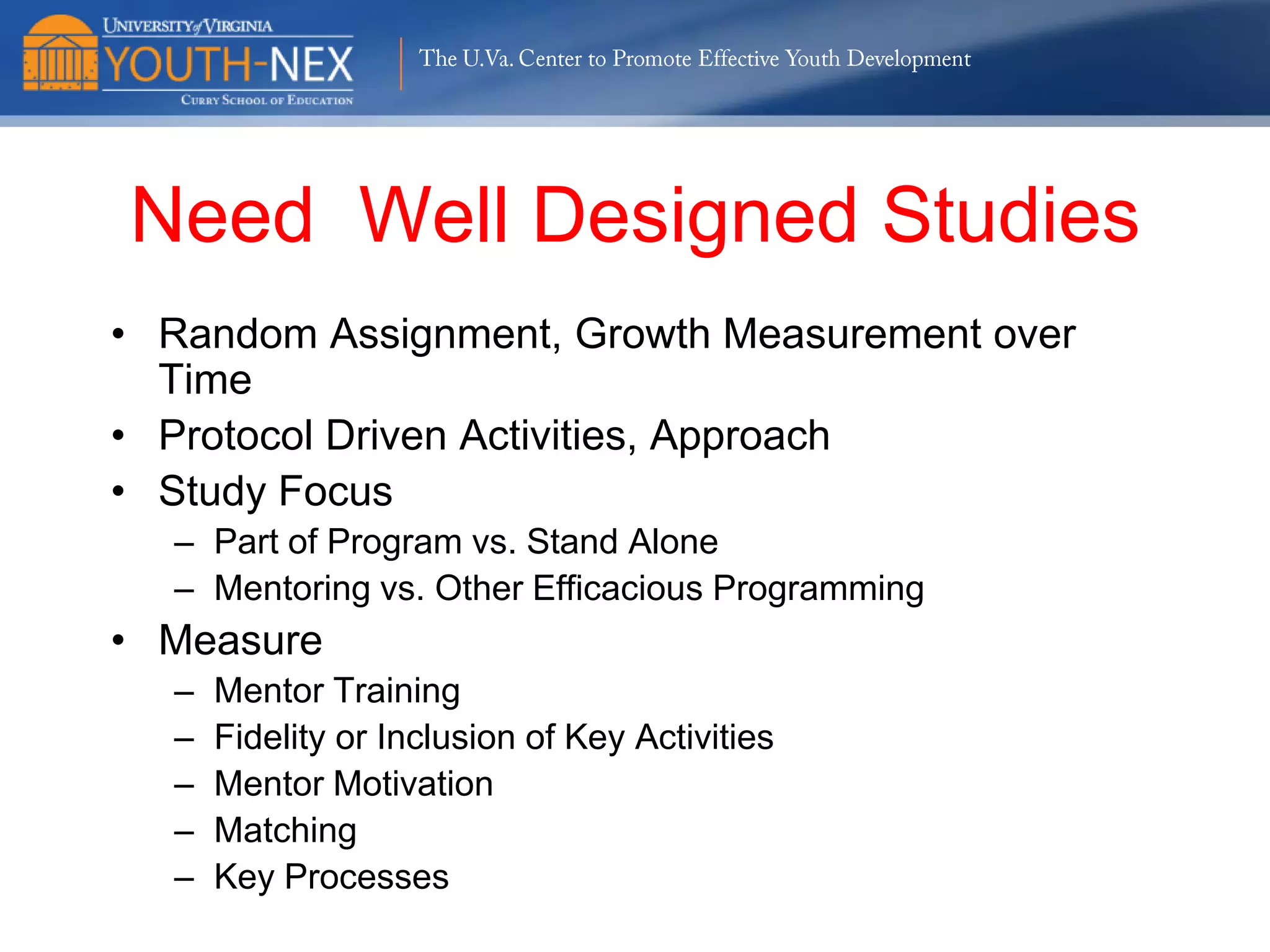 UNIVERSITY of VIRGINIA
YOUTH-NEX
CURRY SCHOOL OF EDUCATION

The U.Va. Center to Promote Effective Youth Development

Need Well Designed Studies

• Random Assignment, Growth Measurement over Time
• Protocol Driven Activities, Approach
• Study Focus
– Part of Program vs. Stand Alone
– Mentoring vs. Other Efficacious Programming
• Measure
– Mentor Training
– Fidelity or Inclusion of Key Activities
– Mentor Motivation
– Matching
– Key Processes